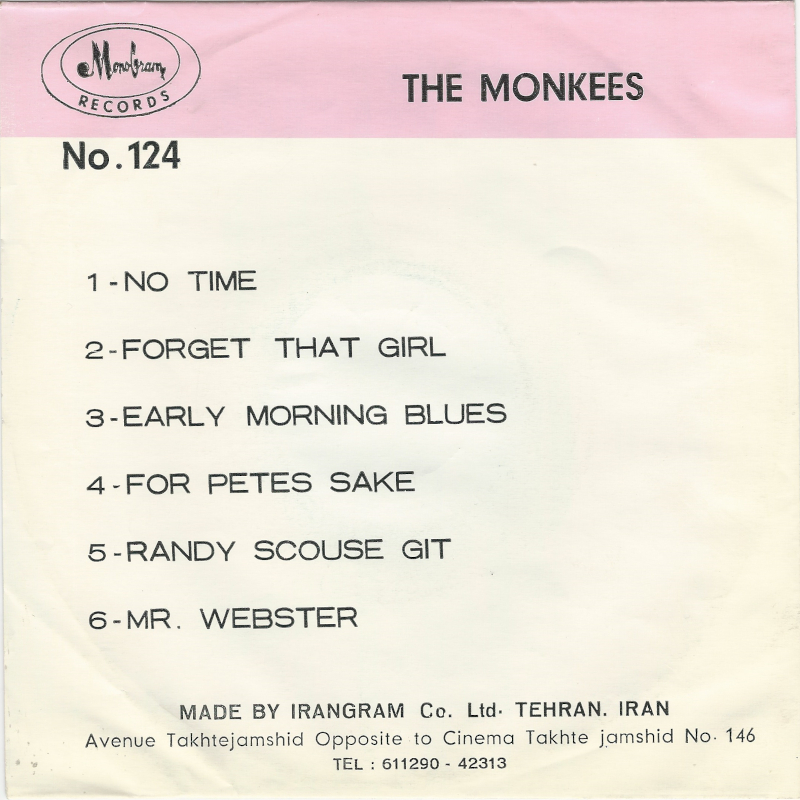 Monogram
RECORDS

THE MONKEES

No.124

1-NO TIME

2-FORGET THAT GIRL

3-EARLY MORNING BLUES

4-FOR PETES SAKE

5-RANDY SCOUSE GIT

6-MR. WEBSTER

MADE BY IRANGRAM Co. Ltd. TEHRAN. IRAN
Avenue Takhtejamshid Opposite to Cinema Takhte jamshid No. 146
TEL : 611290 - 42313